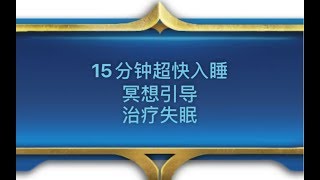 15分钟超快入睡
冥想引导
治疗失眠